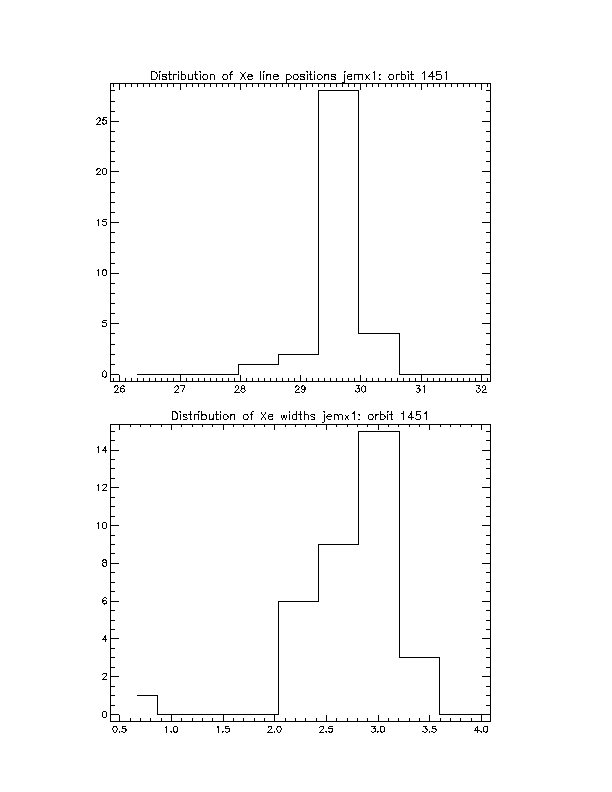 Distribution of Xe line positions jemx1: orbit 1451

25
20
15
10
5
0

26 27 28 29 30 31 32

Distribution of Xe widths jemx1: orbit 1451

14
12
10
8
6
4
2
0

0.5 1.0 1.5 2.0 2.5 3.0 3.5 4.0